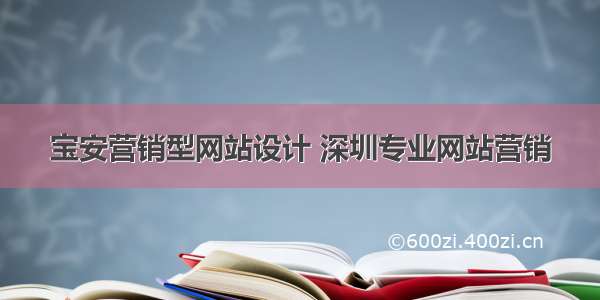 宝安营销型网站设计 深圳专业网站营销

©600zi.400zi.cn